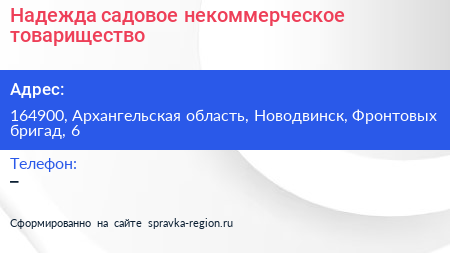 Надежда садовое некоммерческое товарищество

Адрес:

164900, Архангельская область, Новодвинск, Фронтовых бригад, 6

Телефон:

–

Сформированно на сайте spravka-region.ru